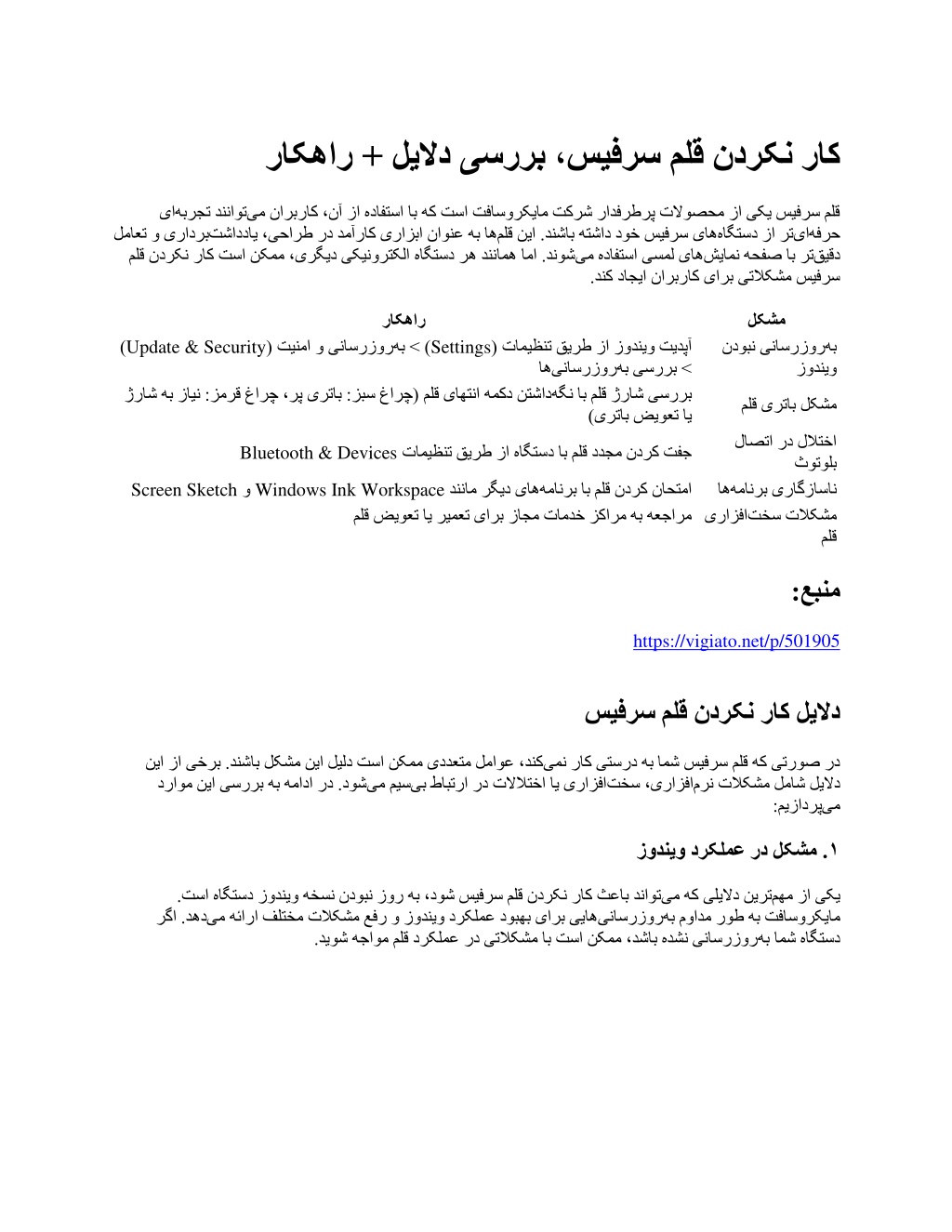 کار نکردن قلم سرفیس، بررسی دلایل + راهکار

قلم سرفیس یکی از محصولات پرطرفدار شرکت مایکروسافت است که با استفاده از آن، کاربران می‌توانند تجربه‌ای حرفه‌ای‌تر از دستگاه‌های سرفیس خود داشته باشند. این قلم‌ها به عنوان ابزاری کارآمد در طراحی، یادداشت‌برداری و تعامل دقیق‌تر با صفحه نمایش‌های لمسی استفاده می‌شوند. اما همانند هر دستگاه الکترونیکی دیگری، ممکن است کار نکردن قلم سرفیس مشکلاتی برای کاربران ایجاد کند.

| مشکل | راهکار |
|---|---|
| به‌روزرسانی نبودن ویندوز | آپدیت ویندوز از طریق تنظیمات (Settings) > به‌روزرسانی و امنیت (Update & Security) > بررسی به‌روزرسانی‌ها |
| مشکل باتری قلم | بررسی شارژ قلم با نگه‌داشتن دکمه انتهای قلم (چراغ سبز: باتری پر، چراغ قرمز: نیاز به شارژ یا تعویض باتری) |
| اختلال در اتصال بلوتوث | جفت کردن مجدد قلم با دستگاه از طریق تنظیمات Bluetooth & Devices |
| ناسازگاری برنامه‌ها | امتحان کردن قلم با برنامه‌های دیگر مانند Windows Ink Workspace و Screen Sketch |
| مشکلات سخت‌افزاری قلم | مراجعه به مراکز خدمات مجاز برای تعمیر یا تعویض قلم |

منبع:

https://vigiato.net/p/501905

دلایل کار نکردن قلم سرفیس

در صورتی که قلم سرفیس شما به درستی کار نمی‌کند، عوامل متعددی ممکن است دلیل این مشکل باشند. برخی از این دلایل شامل مشکلات نرم‌افزاری، سخت‌افزاری یا اختلالات در ارتباط بی‌سیم می‌شود. در ادامه به بررسی این موارد می‌پردازیم:

۱. مشکل در عملکرد ویندوز

یکی از مهم‌ترین دلایلی که می‌تواند باعث کار نکردن قلم سرفیس شود، به روز نبودن نسخه ویندوز دستگاه است. مایکروسافت به طور مداوم به‌روزرسانی‌هایی برای بهبود عملکرد ویندوز و رفع مشکلات مختلف ارائه می‌دهد. اگر دستگاه شما به‌روزرسانی نشده باشد، ممکن است با مشکلاتی در عملکرد قلم مواجه شوید.